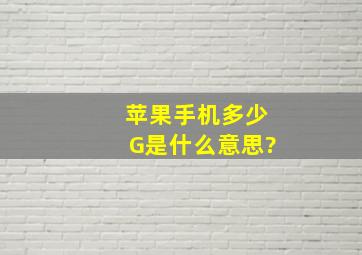 苹果手机多少G是什么意思?